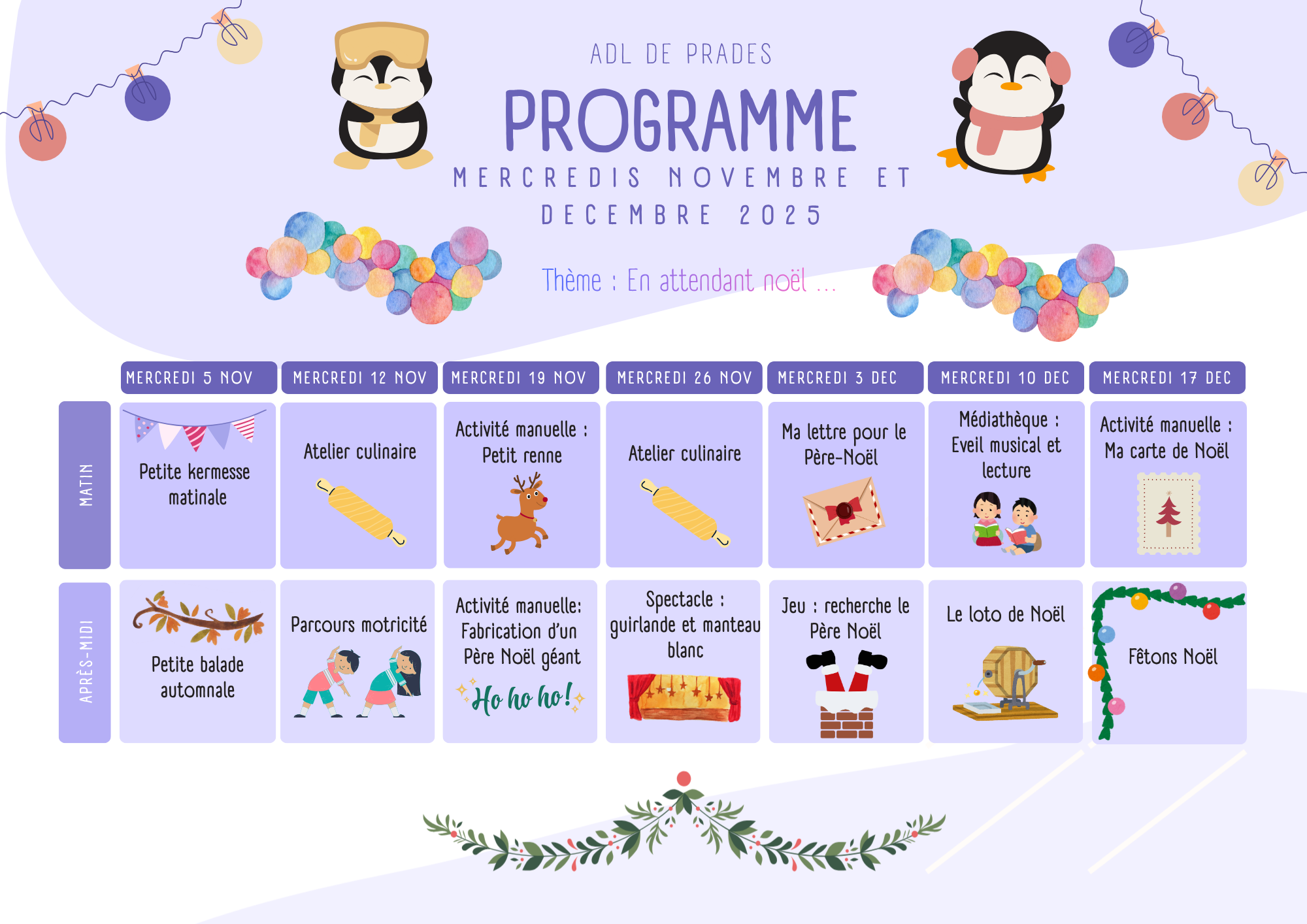 ADL DE PRADES

PROGRAMME

MERCREDIS NOVEMBRE ET DECEMBRE 2025

Thème : En attendant noël ...

| | MERCREDI 5 NOV | MERCREDI 12 NOV | MERCREDI 19 NOV | MERCREDI 26 NOV | MERCREDI 3 DEC | MERCREDI 10 DEC | MERCREDI 17 DEC |
|---|---|---|---|---|---|---|---|
| MATIN | Petite kermesse matinale | Atelier culinaire | Activité manuelle : Petit renne | Atelier culinaire | Ma lettre pour le Père-Noël | Médiathèque : Eveil musical et lecture | Activité manuelle : Ma carte de Noël |
| APRÈS-MIDI | Petite balade automnale | Parcours motricité | Activité manuelle: Fabrication d'un Père Noël géant Ho ho ho! | Spectacle : guirlande et manteau blanc | Jeu : recherche le Père Noël | Le loto de Noël | Fêtons Noël |